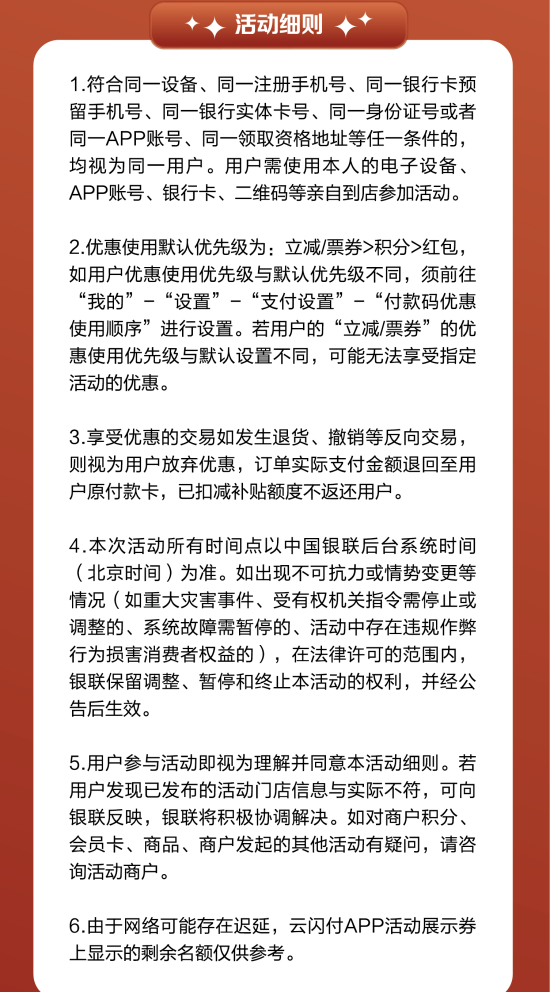 活动细则

1.符合同一设备、同一注册手机号、同一银行卡预留手机号、同一银行实体卡号、同一身份证号或者同一APP账号、同一领取资格地址等任一条件的，均视为同一用户。用户需使用本人的电子设备、APP账号、银行卡、二维码等亲自到店参加活动。

2.优惠使用默认优先级为：立减/票券>积分>红包，如用户优惠使用优先级与默认优先级不同，须前往“我的”-“设置”-“支付设置”-“付款码优惠使用顺序”进行设置。若用户的“立减/票券”的优惠使用优先级与默认设置不同，可能无法享受指定活动的优惠。

3.享受优惠的交易如发生退货、撤销等反向交易，则视为用户放弃优惠，订单实际支付金额退回至用户原付款卡，已扣减补贴额度不返还用户。

4.本次活动所有时间点以中国银联后台系统时间（北京时间）为准。如出现不可抗力或情势变更等情况（如重大灾害事件、受有权机关指令需停止或调整的、系统故障需暂停的、活动中存在违规作弊行为损害消费者权益的），在法律许可的范围内，银联保留调整、暂停和终止本活动的权利，并经公告后生效。

5.用户参与活动即视为理解并同意本活动细则。若用户发现已发布的活动门店信息与实际不符，可向银联反映，银联将积极协调解决。如对商户积分、会员卡、商品、商户发起的其他活动有疑问，请咨询活动商户。

6.由于网络可能存在迟延，云闪付APP活动展示券上显示的剩余名额仅供参考。